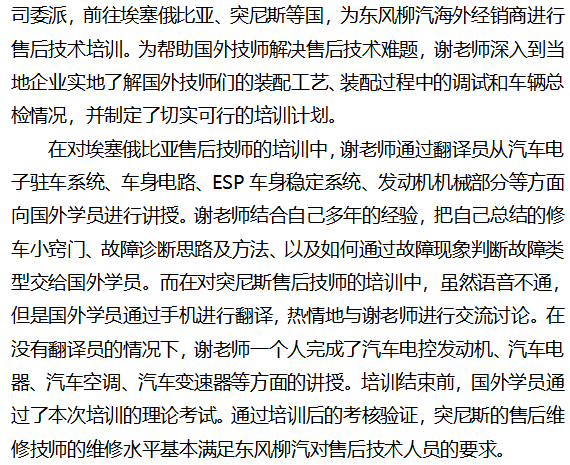 司委派，前往埃塞俄比亚、突尼斯等国，为东风柳汽海外经销商进行售后技术培训。为帮助国外技师解决售后技术难题，谢老师深入到当地企业实地了解国外技师们的装配工艺、装配过程中的调试和车辆总检情况，并制定了切实可行的培训计划。

在对埃塞俄比亚售后技师的培训中，谢老师通过翻译员从汽车电子驻车系统、车身电路、ESP车身稳定系统、发动机机械部分等方面向国外学员进行讲授。谢老师结合自己多年的经验，把自己总结的修车小窍门、故障诊断思路及方法、以及如何通过故障现象判断故障类型交给国外学员。而在对突尼斯售后技师的培训中，虽然语音不通，但是国外学员通过手机进行翻译，热情地与谢老师进行交流讨论。在没有翻译员的情况下，谢老师一个人完成了汽车电控发动机、汽车电器、汽车空调、汽车变速器等方面的讲授。培训结束前，国外学员通过了本次培训的理论考试。通过培训后的考核验证，突尼斯的售后维修技师的维修水平基本满足东风柳汽对售后技术人员的要求。